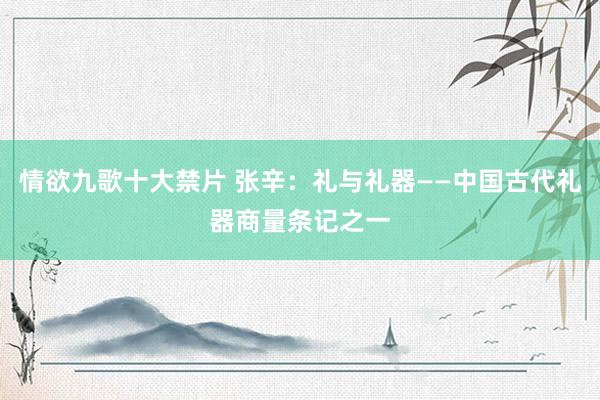 情欲九歌十大禁片 张辛：礼与礼器——中国古代礼器商量条记之一